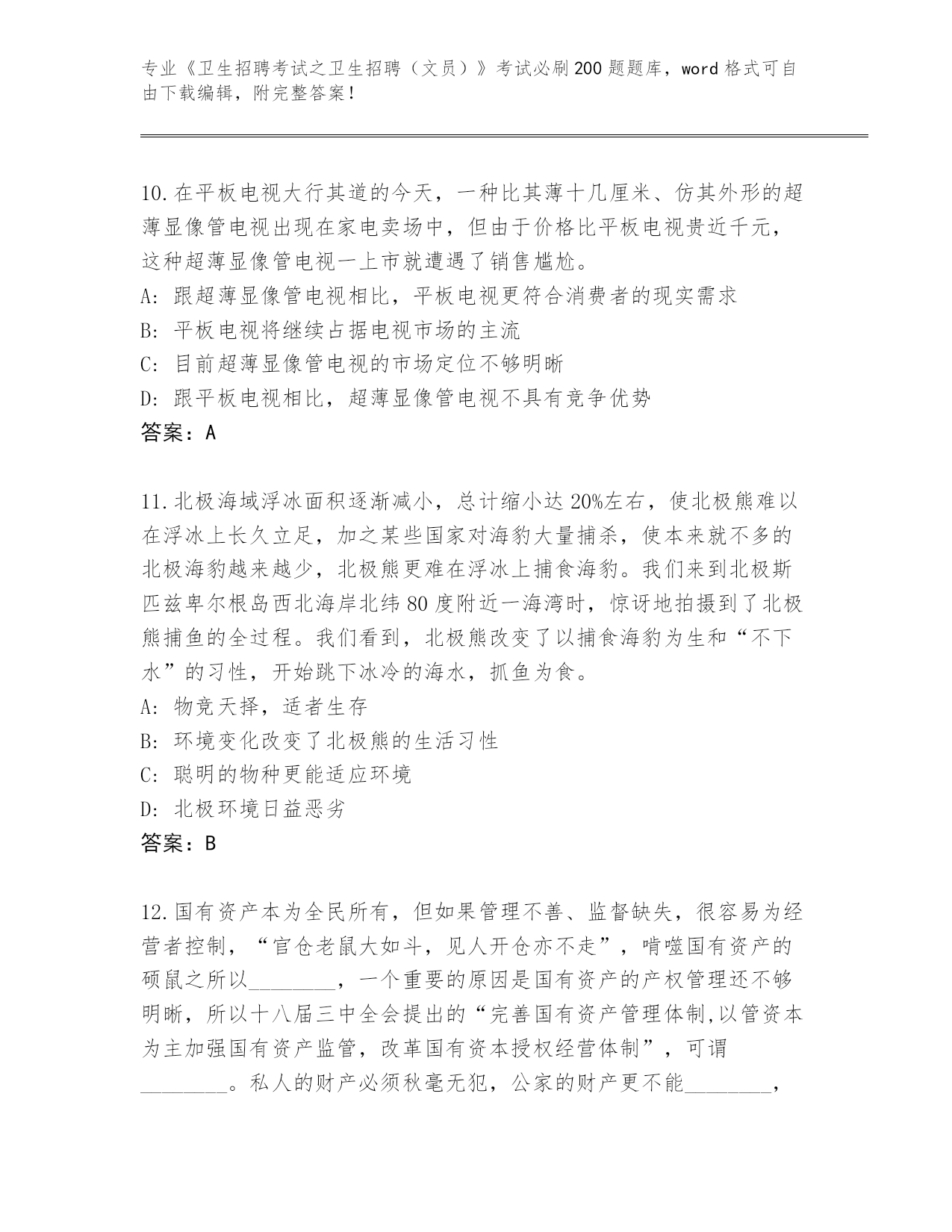 专业《卫生招聘考试之卫生招聘（文员）》考试必刷200题题库，word格式可自由下载编辑，附完整答案！

10.在平板电视大行其道的今天，一种比其薄十几厘米、仿其外形的超薄显像管电视出现在家电卖场中，但由于价格比平板电视贵近千元，这种超薄显像管电视一上市就遭遇了销售尴尬。
A：跟超薄显像管电视相比，平板电视更符合消费者的现实需求
B：平板电视将继续占据电视市场的主流
C：目前超薄显像管电视的市场定位不够明晰
D：跟平板电视相比，超薄显像管电视不具有竞争优势
答案：A

11.北极海域浮冰面积逐渐减小，总计缩小达20%左右，使北极熊难以在浮冰上长久立足，加之某些国家对海豹大量捕杀，使本来就不多的北极海豹越来越少，北极熊更难在浮冰上捕食海豹。我们来到北极斯匹兹卑尔根岛西北海岸北纬80度附近一海湾时，惊讶地拍摄到了北极熊捕鱼的全过程。我们看到，北极熊改变了以捕食海豹为生和“不下水”的习性，开始跳下冰冷的海水，抓鱼为食。
A：物竞天择，适者生存
B：环境变化改变了北极熊的生活习性
C：聪明的物种更能适应环境
D：北极环境日益恶劣
答案：B

12.国有资产本为全民所有，但如果管理不善、监督缺失，很容易为经营者控制，“官仓老鼠大如斗，见人开仓亦不走”，啃噬国有资产的硕鼠之所以________，一个重要的原因是国有资产的产权管理还不够明晰，所以十八届三中全会提出的“完善国有资产管理体制,以管资本为主加强国有资产监管，改革国有资本授权经营体制”，可谓________。私人的财产必须秋毫无犯，公家的财产更不能________，